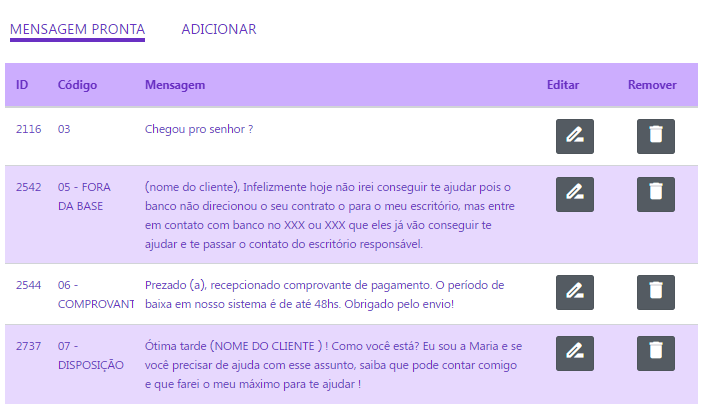 MENSAGEM PRONTA ADICIONAR

| ID | Código | Mensagem | Editar | Remover |
|---|---|---|---|---|
| 2116 | 03 | Chegou pro senhor ? | | |
| 2542 | 05 - FORA DA BASE | (nome do cliente), Infelizmente hoje não irei conseguir te ajudar pois o banco não direcionou o seu contrato o para o meu escritório, mas entre em contato com banco no XXX ou XXX que eles já vão conseguir te ajudar e te passar o contato do escritório responsável. | | |
| 2544 | 06 - COMPROVANT | Prezado (a), recepcionado comprovante de pagamento. O período de baixa em nosso sistema é de até 48hs. Obrigado pelo envio! | | |
| 2737 | 07 - DISPOSIÇÃO | Ótima tarde (NOME DO CLIENTE ) ! Como você está? Eu sou a Maria e se você precisar de ajuda com esse assunto, saiba que pode contar comigo e que farei o meu máximo para te ajudar ! | | |